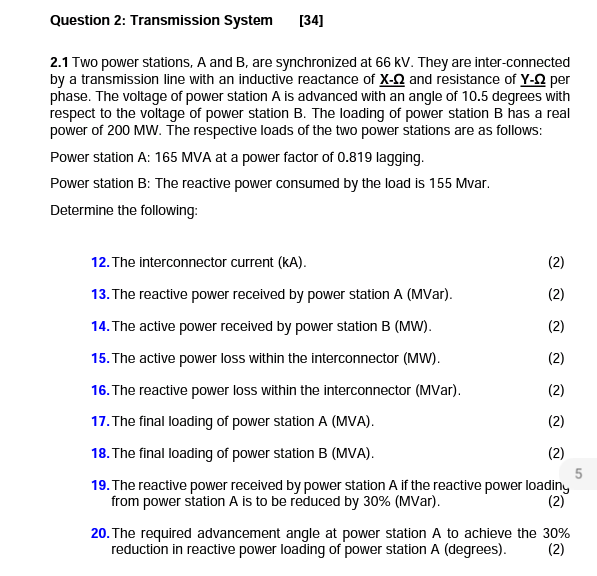 Question 2: Transmission System [34]

2.1 Two power stations, A and B, are synchronized at 66 kV. They are inter-connected by a transmission line with an inductive reactance of X-Ω and resistance of Y-Ω per phase. The voltage of power station A is advanced with an angle of 10.5 degrees with respect to the voltage of power station B. The loading of power station B has a real power of 200 MW. The respective loads of the two power stations are as follows:

Power station A: 165 MVA at a power factor of 0.819 lagging.

Power station B: The reactive power consumed by the load is 155 Mvar.

Determine the following:

12. The interconnector current (kA). (2)

13. The reactive power received by power station A (MVar). (2)

14. The active power received by power station B (MW). (2)

15. The active power loss within the interconnector (MW). (2)

16. The reactive power loss within the interconnector (MVar). (2)

17. The final loading of power station A (MVA). (2)

18. The final loading of power station B (MVA). (2)

5

19. The reactive power received by power station A if the reactive power loading from power station A is to be reduced by 30% (MVar). (2)

20. The required advancement angle at power station A to achieve the 30% reduction in reactive power loading of power station A (degrees). (2)